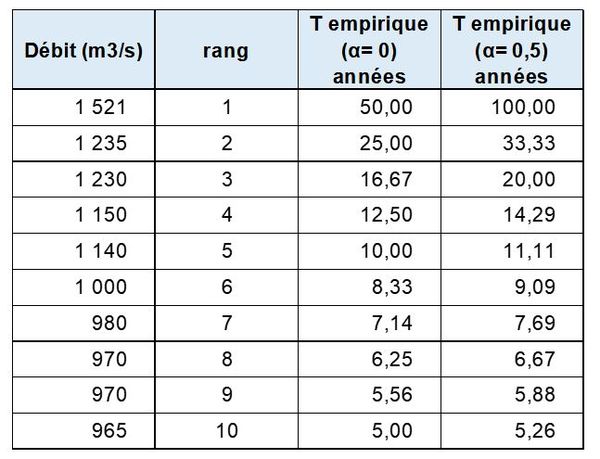 | Débit (m3/s) | rang | T empirique (α= 0) années | T empirique (α= 0,5) années |
|---|---|---|---|
| 1 521 | 1 | 50,00 | 100,00 |
| 1 235 | 2 | 25,00 | 33,33 |
| 1 230 | 3 | 16,67 | 20,00 |
| 1 150 | 4 | 12,50 | 14,29 |
| 1 140 | 5 | 10,00 | 11,11 |
| 1 000 | 6 | 8,33 | 9,09 |
| 980 | 7 | 7,14 | 7,69 |
| 970 | 8 | 6,25 | 6,67 |
| 970 | 9 | 5,56 | 5,88 |
| 965 | 10 | 5,00 | 5,26 |